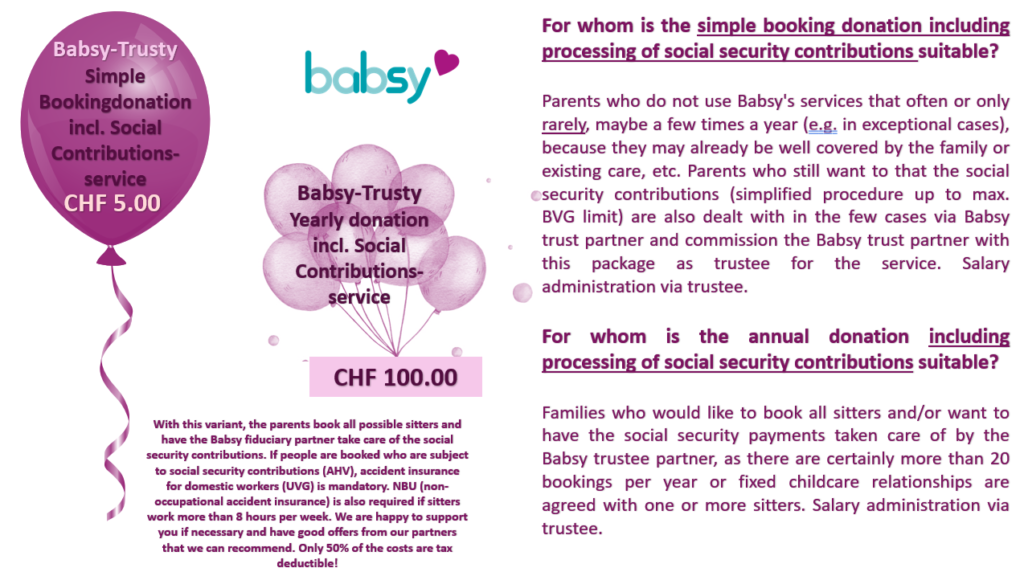 Babsy-Trusty
Simple
Bookingdonation
incl. Social
Contributions-
service
CHF 5.00

babsy

Babsy-Trusty
Yearly donation
incl. Social
Contributions-
service

CHF 100.00

With this variant, the parents book all possible sitters and have the Babsy fiduciary partner take care of the social security contributions. If people are booked who are subject to social security contributions (AHV), accident insurance for domestic workers (UVG) is mandatory. NBU (non-occupational accident insurance) is also required if sitters work more than 8 hours per week. We are happy to support you if necessary and have good offers from our partners that we can recommend. Only 50% of the costs are tax deductible!

For whom is the simple booking donation including processing of social security contributions suitable?

Parents who do not use Babsy's services that often or only rarely, maybe a few times a year (e.g. in exceptional cases), because they may already be well covered by the family or existing care, etc. Parents who still want to that the social security contributions (simplified procedure up to max. BVG limit) are also dealt with in the few cases via Babsy trust partner and commission the Babsy trust partner with this package as trustee for the service. Salary administration via trustee.

For whom is the annual donation including processing of social security contributions suitable?

Families who would like to book all sitters and/or want to have the social security payments taken care of by the Babsy trustee partner, as there are certainly more than 20 bookings per year or fixed childcare relationships are agreed with one or more sitters. Salary administration via trustee.